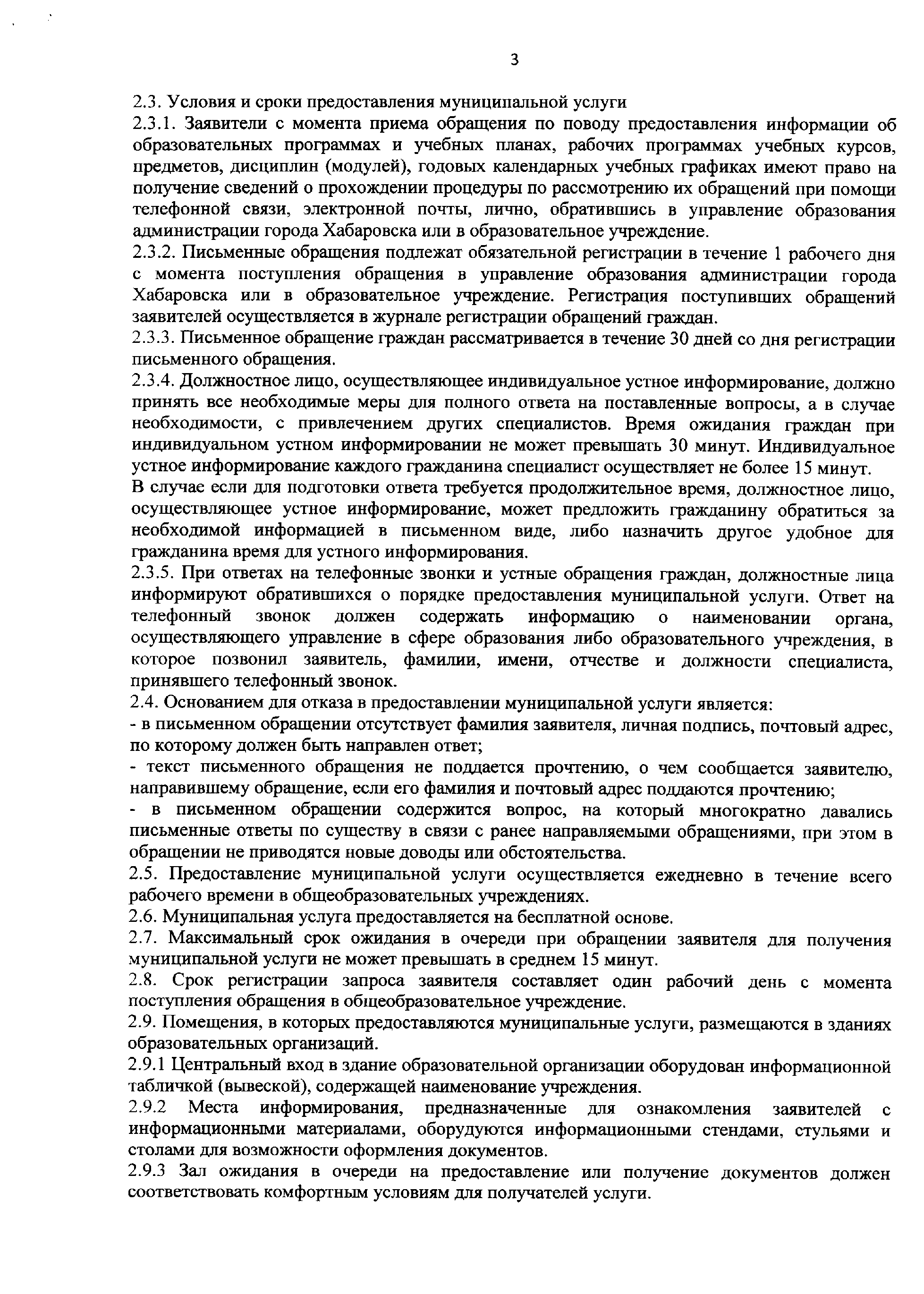 3

2.3. Условия и сроки предоставления муниципальной услуги
2.3.1. Заявители с момента приема обращения по поводу предоставления информации об образовательных программах и учебных планах, рабочих программах учебных курсов, предметов, дисциплин (модулей), годовых календарных учебных графиках имеют право на получение сведений о прохождении процедуры по рассмотрению их обращений при помощи телефонной связи, электронной почты, лично, обратившись в управление образования администрации города Хабаровска или в образовательное учреждение.
2.3.2. Письменные обращения подлежат обязательной регистрации в течение 1 рабочего дня с момента поступления обращения в управление образования администрации города Хабаровска или в образовательное учреждение. Регистрация поступивших обращений заявителей осуществляется в журнале регистрации обращений граждан.
2.3.3. Письменное обращение граждан рассматривается в течение 30 дней со дня регистрации письменного обращения.
2.3.4. Должностное лицо, осуществляющее индивидуальное устное информирование, должно принять все необходимые меры для полного ответа на поставленные вопросы, а в случае необходимости, с привлечением других специалистов. Время ожидания граждан при индивидуальном устном информировании не может превышать 30 минут. Индивидуальное устное информирование каждого гражданина специалист осуществляет не более 15 минут.
В случае если для подготовки ответа требуется продолжительное время, должностное лицо, осуществляющее устное информирование, может предложить гражданину обратиться за необходимой информацией в письменном виде, либо назначить другое удобное для гражданина время для устного информирования.
2.3.5. При ответах на телефонные звонки и устные обращения граждан, должностные лица информируют обратившихся о порядке предоставления муниципальной услуги. Ответ на телефонный звонок должен содержать информацию о наименовании органа, осуществляющего управление в сфере образования либо образовательного учреждения, в которое позвонил заявитель, фамилии, имени, отчестве и должности специалиста, принявшего телефонный звонок.
2.4. Основанием для отказа в предоставлении муниципальной услуги является:
- в письменном обращении отсутствует фамилия заявителя, личная подпись, почтовый адрес, по которому должен быть направлен ответ;
- текст письменного обращения не поддается прочтению, о чем сообщается заявителю, направившему обращение, если его фамилия и почтовый адрес поддаются прочтению;
- в письменном обращении содержится вопрос, на который многократно давались письменные ответы по существу в связи с ранее направляемыми обращениями, при этом в обращении не приводятся новые доводы или обстоятельства.
2.5. Предоставление муниципальной услуги осуществляется ежедневно в течение всего рабочего времени в общеобразовательных учреждениях.
2.6. Муниципальная услуга предоставляется на бесплатной основе.
2.7. Максимальный срок ожидания в очереди при обращении заявителя для получения муниципальной услуги не может превышать в среднем 15 минут.
2.8. Срок регистрации запроса заявителя составляет один рабочий день с момента поступления обращения в общеобразовательное учреждение.
2.9. Помещения, в которых предоставляются муниципальные услуги, размещаются в зданиях образовательных организаций.
2.9.1 Центральный вход в здание образовательной организации оборудован информационной табличкой (вывеской), содержащей наименование учреждения.
2.9.2 Места информирования, предназначенные для ознакомления заявителей с информационными материалами, оборудуются информационными стендами, стульями и столами для возможности оформления документов.
2.9.3 Зал ожидания в очереди на предоставление или получение документов должен соответствовать комфортным условиям для получателей услуги.